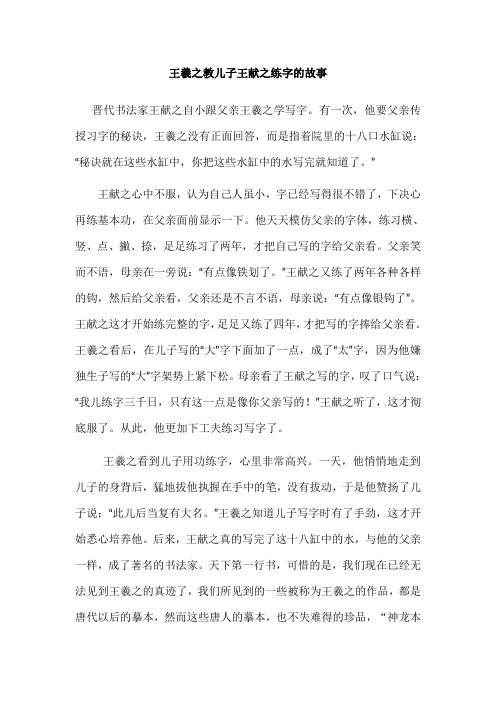 王羲之教儿子王献之练字的故事

晋代书法家王献之自小跟父亲王羲之学写字。有一次，他要父亲传授习字的秘诀，王羲之没有正面回答，而是指着院里的十八口水缸说："秘诀就在这些水缸中，你把这些水缸中的水写完就知道了。"

王献之心中不服，认为自己人虽小，字已经写得很不错了，下决心再练基本功，在父亲面前显示一下。他天天模仿父亲的字体，练习横、竖、点、撇、捺，足足练习了两年，才把自己写的字给父亲看。父亲笑而不语，母亲在一旁说："有点像铁划了。"王献之又练了两年各种各样的钩，然后给父亲看，父亲还是不言不语，母亲说："有点像银钩了"。王献之这才开始练完整的字，足足又练了四年，才把写的字捧给父亲看。王羲之看后，在儿子写的"大"字下面加了一点，成了"太"字，因为他嫌独生子写的"大"字架势上紧下松。母亲看了王献之写的字，叹了口气说："我儿练字三千日，只有这一点是像你父亲写的！"王献之听了，这才彻底服了。从此，他更加下工夫练习写字了。

王羲之看到儿子用功练字，心里非常高兴。一天，他悄悄地走到儿子的身背后，猛地拔他执握在手中的笔，没有拔动，于是他赞扬了儿子说："此儿后当复有大名。"王羲之知道儿子写字时有了手劲，这才开始悉心培养他。后来，王献之真的写完了这十八缸中的水，与他的父亲一样，成了著名的书法家。天下第一行书，可惜的是，我们现在已经无法见到王羲之的真迹了，我们所见到的一些被称为王羲之的作品，都是唐代以后的摹本，然而这些唐人的摹本，也不失难得的珍品，"神龙本